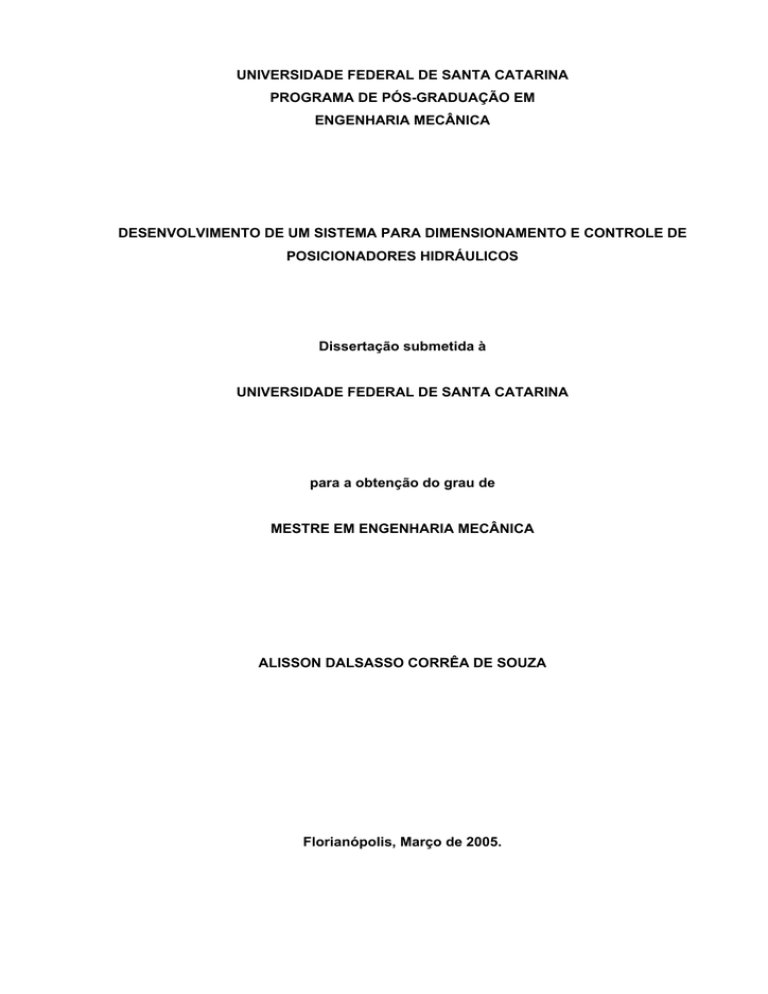 UNIVERSIDADE FEDERAL DE SANTA CATARINA
PROGRAMA DE PÓS-GRADUAÇÃO EM
ENGENHARIA MECÂNICA

DESENVOLVIMENTO DE UM SISTEMA PARA DIMENSIONAMENTO E CONTROLE DE POSICIONADORES HIDRÁULICOS

Dissertação submetida à

UNIVERSIDADE FEDERAL DE SANTA CATARINA

para a obtenção do grau de

MESTRE EM ENGENHARIA MECÂNICA

ALISSON DALSASSO CORRÊA DE SOUZA

Florianópolis, Março de 2005.